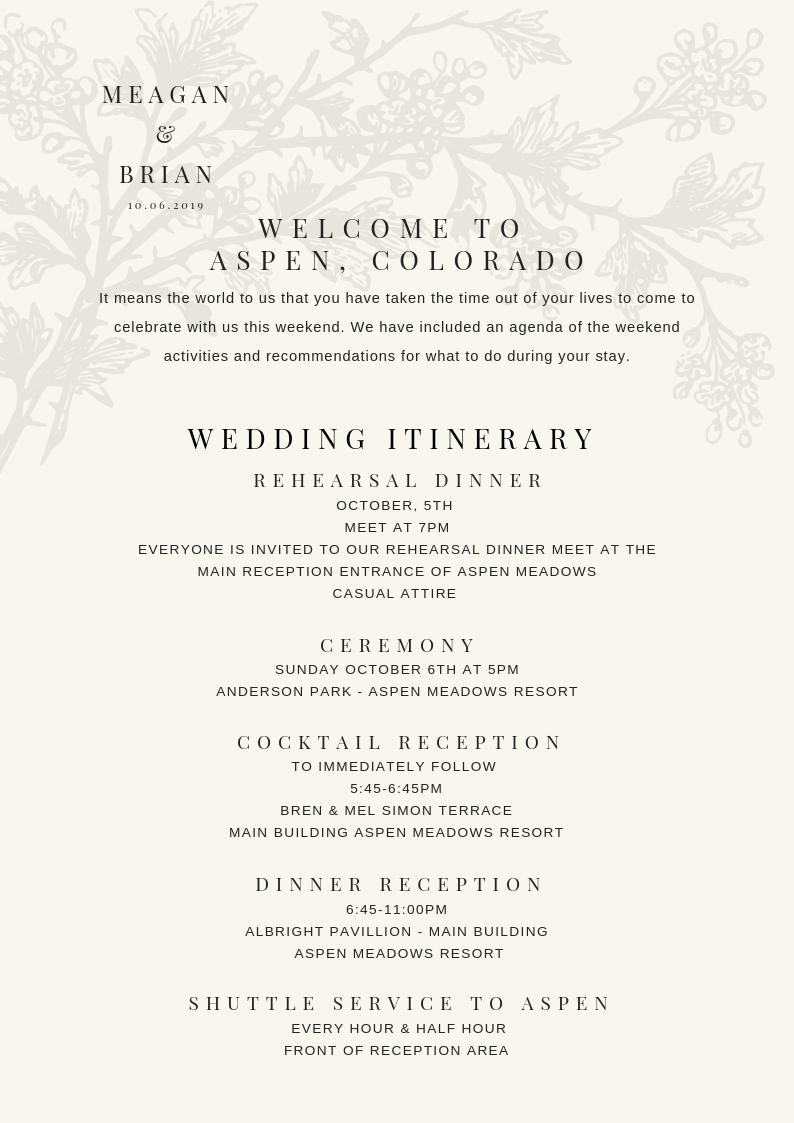 MEAGAN
&
BRIAN
10.06.2019

WELCOME TO
ASPEN, COLORADO

It means the world to us that you have taken the time out of your lives to come to celebrate with us this weekend. We have included an agenda of the weekend activities and recommendations for what to do during your stay.

WEDDING ITINERARY

REHEARSAL DINNER
OCTOBER, 5TH
MEET AT 7PM
EVERYONE IS INVITED TO OUR REHEARSAL DINNER MEET AT THE MAIN RECEPTION ENTRANCE OF ASPEN MEADOWS
CASUAL ATTIRE

CEREMONY
SUNDAY OCTOBER 6TH AT 5PM
ANDERSON PARK - ASPEN MEADOWS RESORT

COCKTAIL RECEPTION
TO IMMEDIATELY FOLLOW
5:45-6:45PM
BREN & MEL SIMON TERRACE
MAIN BUILDING ASPEN MEADOWS RESORT

DINNER RECEPTION
6:45-11:00PM
ALBRIGHT PAVILLION - MAIN BUILDING
ASPEN MEADOWS RESORT

SHUTTLE SERVICE TO ASPEN
EVERY HOUR & HALF HOUR
FRONT OF RECEPTION AREA